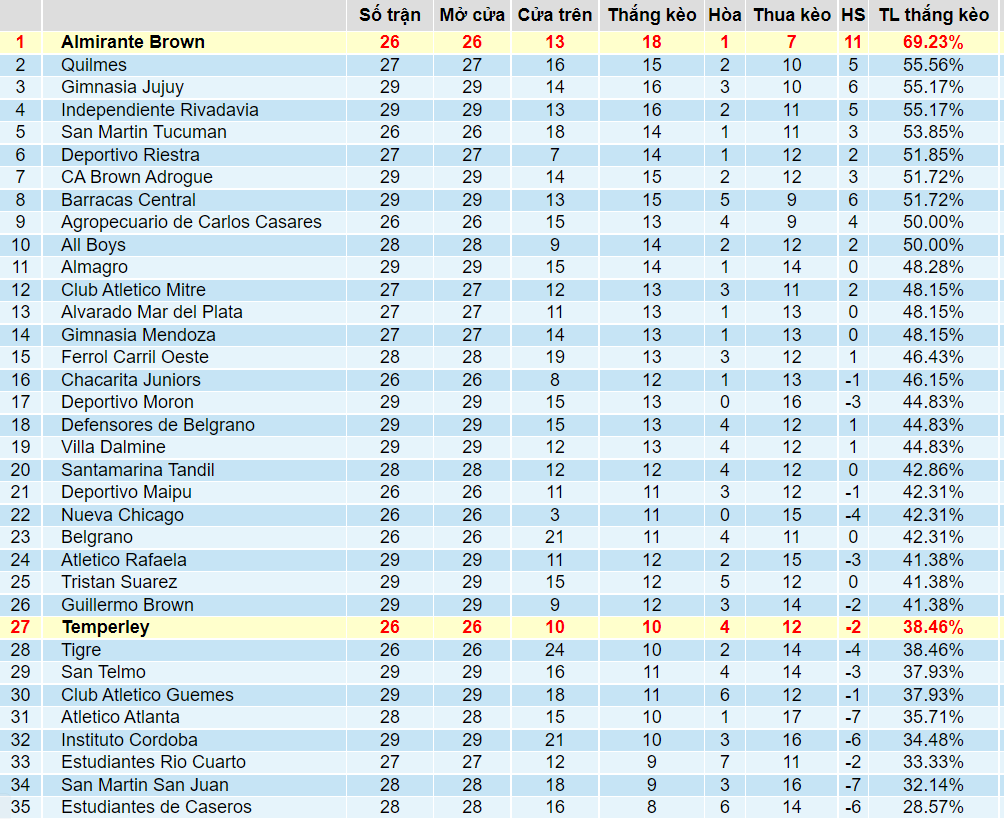 |  |  | Số trận | Mở cửa | Cửa trên | Thắng kèo | Hòa | Thua kèo | HS | TL thắng kèo |
|---|---|---|---|---|---|---|---|---|---|
| 1 | Almirante Brown | 26 | 26 | 13 | 18 | 1 | 7 | 11 | 69.23% |
| 2 | Quilmes | 27 | 27 | 16 | 15 | 2 | 10 | 5 | 55.56% |
| 3 | Gimnasia Jujuy | 29 | 29 | 14 | 16 | 3 | 10 | 6 | 55.17% |
| 4 | Independiente Rivadavia | 29 | 29 | 13 | 16 | 2 | 11 | 5 | 55.17% |
| 5 | San Martin Tucuman | 26 | 26 | 18 | 14 | 1 | 11 | 3 | 53.85% |
| 6 | Deportivo Riestra | 27 | 27 | 7 | 14 | 1 | 12 | 2 | 51.85% |
| 7 | CA Brown Adrogue | 29 | 29 | 14 | 15 | 2 | 12 | 3 | 51.72% |
| 8 | Barracas Central | 29 | 29 | 13 | 15 | 5 | 9 | 6 | 51.72% |
| 9 | Agropecuario de Carlos Casares | 26 | 26 | 15 | 13 | 4 | 9 | 4 | 50.00% |
| 10 | All Boys | 28 | 28 | 9 | 14 | 2 | 12 | 2 | 50.00% |
| 11 | Almagro | 29 | 29 | 15 | 14 | 1 | 14 | 0 | 48.28% |
| 12 | Club Atletico Mitre | 27 | 27 | 12 | 13 | 3 | 11 | 2 | 48.15% |
| 13 | Alvarado Mar del Plata | 27 | 27 | 11 | 13 | 1 | 13 | 0 | 48.15% |
| 14 | Gimnasia Mendoza | 27 | 27 | 14 | 13 | 1 | 13 | 0 | 48.15% |
| 15 | Ferrol Carril Oeste | 28 | 28 | 19 | 13 | 3 | 12 | 1 | 46.43% |
| 16 | Chacarita Juniors | 26 | 26 | 8 | 12 | 1 | 13 | -1 | 46.15% |
| 17 | Deportivo Moron | 29 | 29 | 15 | 13 | 0 | 16 | -3 | 44.83% |
| 18 | Defensores de Belgrano | 29 | 29 | 15 | 13 | 4 | 12 | 1 | 44.83% |
| 19 | Villa Dalmine | 29 | 29 | 12 | 13 | 4 | 12 | 1 | 44.83% |
| 20 | Santamarina Tandil | 28 | 28 | 12 | 12 | 4 | 12 | 0 | 42.86% |
| 21 | Deportivo Maipu | 26 | 26 | 11 | 11 | 3 | 12 | -1 | 42.31% |
| 22 | Nueva Chicago | 26 | 26 | 3 | 11 | 0 | 15 | -4 | 42.31% |
| 23 | Belgrano | 26 | 26 | 21 | 11 | 4 | 11 | 0 | 42.31% |
| 24 | Atletico Rafaela | 29 | 29 | 11 | 12 | 2 | 15 | -3 | 41.38% |
| 25 | Tristan Suarez | 29 | 29 | 15 | 12 | 5 | 12 | 0 | 41.38% |
| 26 | Guillermo Brown | 29 | 29 | 9 | 12 | 3 | 14 | -2 | 41.38% |
| 27 | Temperley | 26 | 26 | 10 | 10 | 4 | 12 | -2 | 38.46% |
| 28 | Tigre | 26 | 26 | 24 | 10 | 2 | 14 | -4 | 38.46% |
| 29 | San Telmo | 29 | 29 | 16 | 11 | 4 | 14 | -3 | 37.93% |
| 30 | Club Atletico Guemes | 29 | 29 | 18 | 11 | 6 | 12 | -1 | 37.93% |
| 31 | Atletico Atlanta | 28 | 28 | 15 | 10 | 1 | 17 | -7 | 35.71% |
| 32 | Instituto Cordoba | 29 | 29 | 21 | 10 | 3 | 16 | -6 | 34.48% |
| 33 | Estudiantes Rio Cuarto | 27 | 27 | 12 | 9 | 7 | 11 | -2 | 33.33% |
| 34 | San Martin San Juan | 28 | 28 | 18 | 9 | 3 | 16 | -7 | 32.14% |
| 35 | Estudiantes de Caseros | 28 | 28 | 16 | 8 | 6 | 14 | -6 | 28.57% |